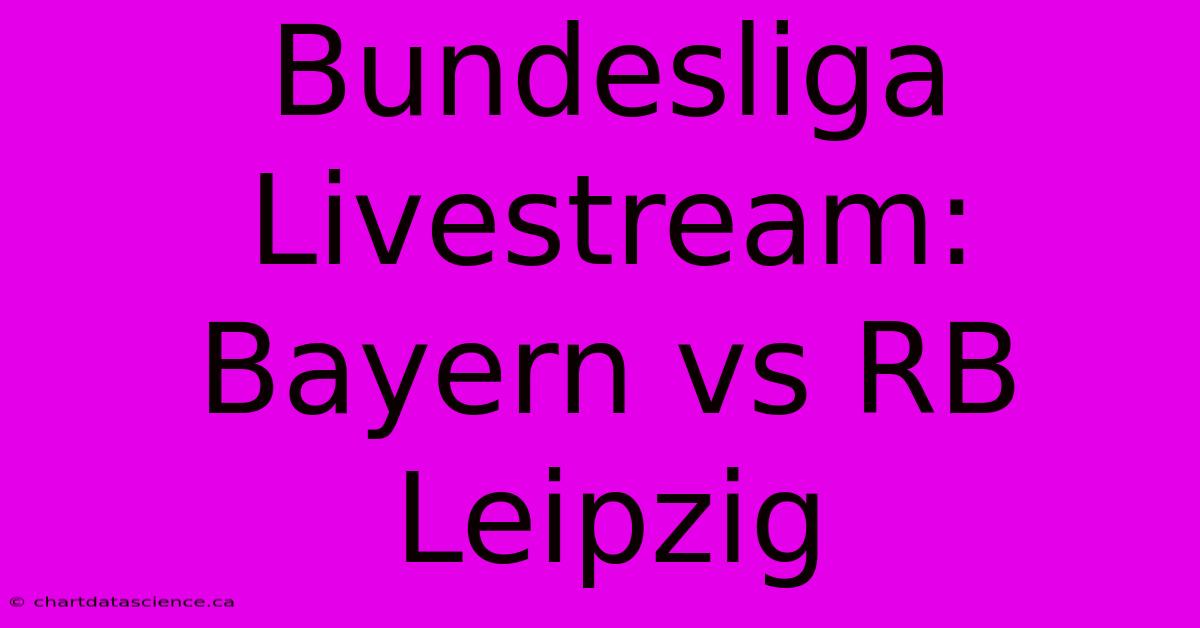 Bundesliga Livestream: Bayern vs RB Leipzig

© chartdatascience.ca